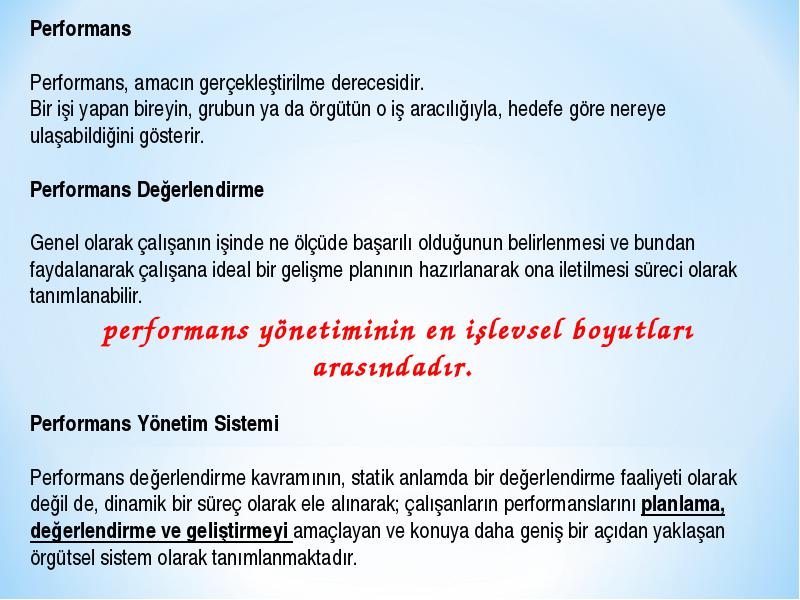 Performans

Performans, amacın gerçekleştirilme derecesidir.
Bir işi yapan bireyin, grubun ya da örgütün o iş aracılığıyla, hedefe göre nereye ulaşabildiğini gösterir.

Performans Değerlendirme

Genel olarak çalışanın işinde ne ölçüde başarılı olduğunun belirlenmesi ve bundan faydalanarak çalışana ideal bir gelişme planının hazırlanarak ona iletilmesi süreci olarak tanımlanabilir.

performans yönetiminin en işlevsel boyutları arasındadır.

Performans Yönetim Sistemi

Performans değerlendirme kavramının, statik anlamda bir değerlendirme faaliyeti olarak değil de, dinamik bir süreç olarak ele alınarak; çalışanların performanslarını planlama, değerlendirme ve geliştirmeyi amaçlayan ve konuya daha geniş bir açıdan yaklaşan örgütsel sistem olarak tanımlanmaktadır.